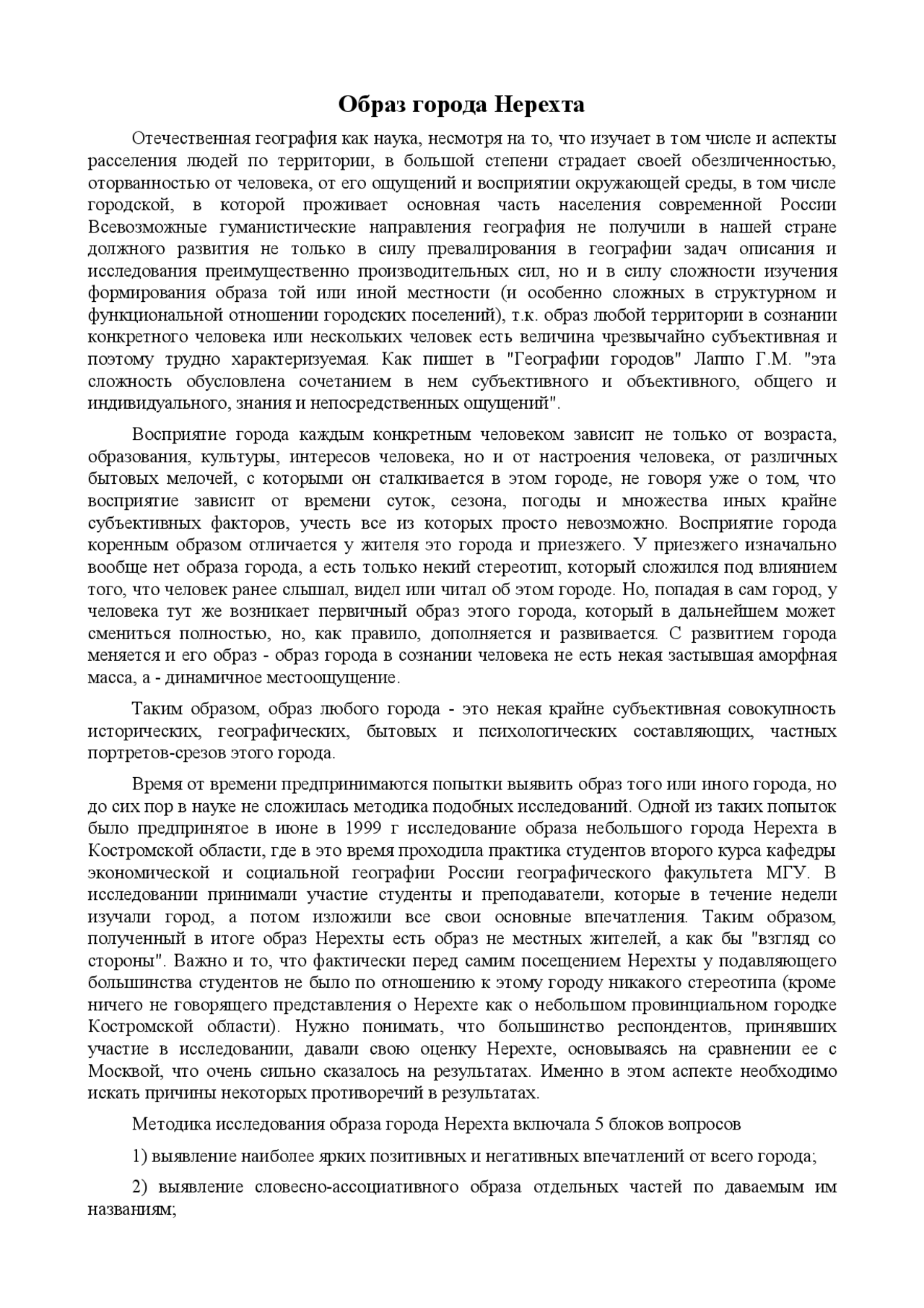 Образ города Нерехта

Отечественная география как наука, несмотря на то, что изучает в том числе и аспекты расселения людей по территории, в большой степени страдает своей обезличенностью, оторванностью от человека, от его ощущений и восприятии окружающей среды, в том числе городской, в которой проживает основная часть населения современной России Всевозможные гуманистические направления география не получили в нашей стране должного развития не только в силу превалирования в географии задач описания и исследования преимущественно производительных сил, но и в силу сложности изучения формирования образа той или иной местности (и особенно сложных в структурном и функциональной отношении городских поселений), т.к. образ любой территории в сознании конкретного человека или нескольких человек есть величина чрезвычайно субъективная и поэтому трудно характеризуемая. Как пишет в "Географии городов" Лаппо Г.М. "эта сложность обусловлена сочетанием в нем субъективного и объективного, общего и индивидуального, знания и непосредственных ощущений".

Восприятие города каждым конкретным человеком зависит не только от возраста, образования, культуры, интересов человека, но и от настроения человека, от различных бытовых мелочей, с которыми он сталкивается в этом городе, не говоря уже о том, что восприятие зависит от времени суток, сезона, погоды и множества иных крайне субъективных факторов, учесть все из которых просто невозможно. Восприятие города коренным образом отличается у жителя это города и приезжего. У приезжего изначально вообще нет образа города, а есть только некий стереотип, который сложился под влиянием того, что человек ранее слышал, видел или читал об этом городе. Но, попадая в сам город, у человека тут же возникает первичный образ этого города, который в дальнейшем может смениться полностью, но, как правило, дополняется и развивается. С развитием города меняется и его образ - образ города в сознании человека не есть некая застывшая аморфная масса, а - динамичное местоощущение.

Таким образом, образ любого города - это некая крайне субъективная совокупность исторических, географических, бытовых и психологических составляющих, частных портретов-срезов этого города.

Время от времени предпринимаются попытки выявить образ того или иного города, но до сих пор в науке не сложилась методика подобных исследований. Одной из таких попыток было предпринятое в июне в 1999 г исследование образа небольшого города Нерехта в Костромской области, где в это время проходила практика студентов второго курса кафедры экономической и социальной географии России географического факультета МГУ. В исследовании принимали участие студенты и преподаватели, которые в течение недели изучали город, а потом изложили все свои основные впечатления. Таким образом, полученный в итоге образ Нерехты есть образ не местных жителей, а как бы "взгляд со стороны". Важно и то, что фактически перед самим посещением Нерехты у подавляющего большинства студентов не было по отношению к этому городу никакого стереотипа (кроме ничего не говорящего представления о Нерехте как о небольшом провинциальном городке Костромской области). Нужно понимать, что большинство респондентов, принявших участие в исследовании, давали свою оценку Нерехте, основываясь на сравнении ее с Москвой, что очень сильно сказалось на результатах. Именно в этом аспекте необходимо искать причины некоторых противоречий в результатах.

Методика исследования образа города Нерехта включала 5 блоков вопросов

1) выявление наиболее ярких позитивных и негативных впечатлений от всего города;

2) выявление словесно-ассоциативного образа отдельных частей по даваемым им названиям;